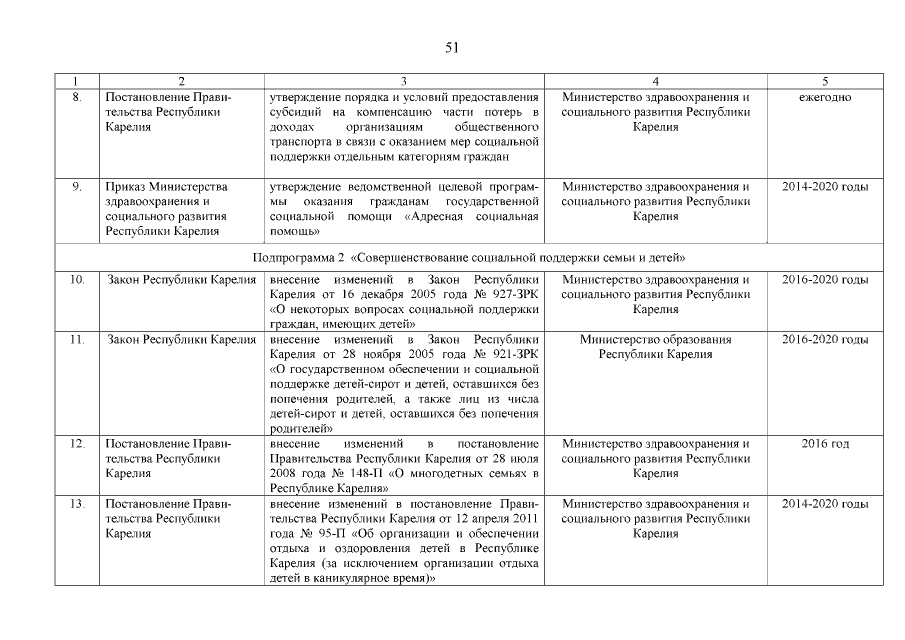 51

| 1 | 2 | 3 | 4 | 5 |
|---|---|---|---|---|
| 8. | Постановление Правительства Республики Карелия | утверждение порядка и условий предоставления субсидий на компенсацию части потерь в доходах организациям общественного транспорта в связи с оказанием мер социальной поддержки отдельным категориям граждан | Министерство здравоохранения и социального развития Республики Карелия | ежегодно |
| 9. | Приказ Министерства здравоохранения и социального развития Республики Карелия | утверждение ведомственной целевой программы оказания гражданам государственной социальной помощи «Адресная социальная помощь» | Министерство здравоохранения и социального развития Республики Карелия | 2014-2020 годы |
| Подпрограмма 2 «Совершенствование социальной поддержки семьи и детей» | | | | |
| 10. | Закон Республики Карелия | внесение изменений в Закон Республики Карелия от 16 декабря 2005 года № 927-ЗРК «О некоторых вопросах социальной поддержки граждан, имеющих детей» | Министерство здравоохранения и социального развития Республики Карелия | 2016-2020 годы |
| 11. | Закон Республики Карелия | внесение изменений в Закон Республики Карелия от 28 ноября 2005 года № 921-ЗРК «О государственном обеспечении и социальной поддержке детей-сирот и детей, оставшихся без попечения родителей, а также лиц из числа детей-сирот и детей, оставшихся без попечения родителей» | Министерство образования Республики Карелия | 2016-2020 годы |
| 12. | Постановление Правительства Республики Карелия | внесение изменений в постановление Правительства Республики Карелия от 28 июля 2008 года № 148-П «О многодетных семьях в Республике Карелия» | Министерство здравоохранения и социального развития Республики Карелия | 2016 год |
| 13. | Постановление Правительства Республики Карелия | внесение изменений в постановление Правительства Республики Карелия от 12 апреля 2011 года № 95-П «Об организации и обеспечении отдыха и оздоровления детей в Республике Карелия (за исключением организации отдыха детей в каникулярное время)» | Министерство здравоохранения и социального развития Республики Карелия | 2014-2020 годы |